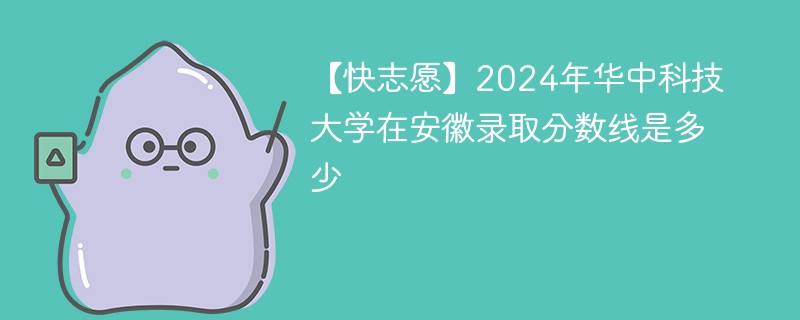 【快志愿】2024年华中科技大学在安徽录取分数线是多少